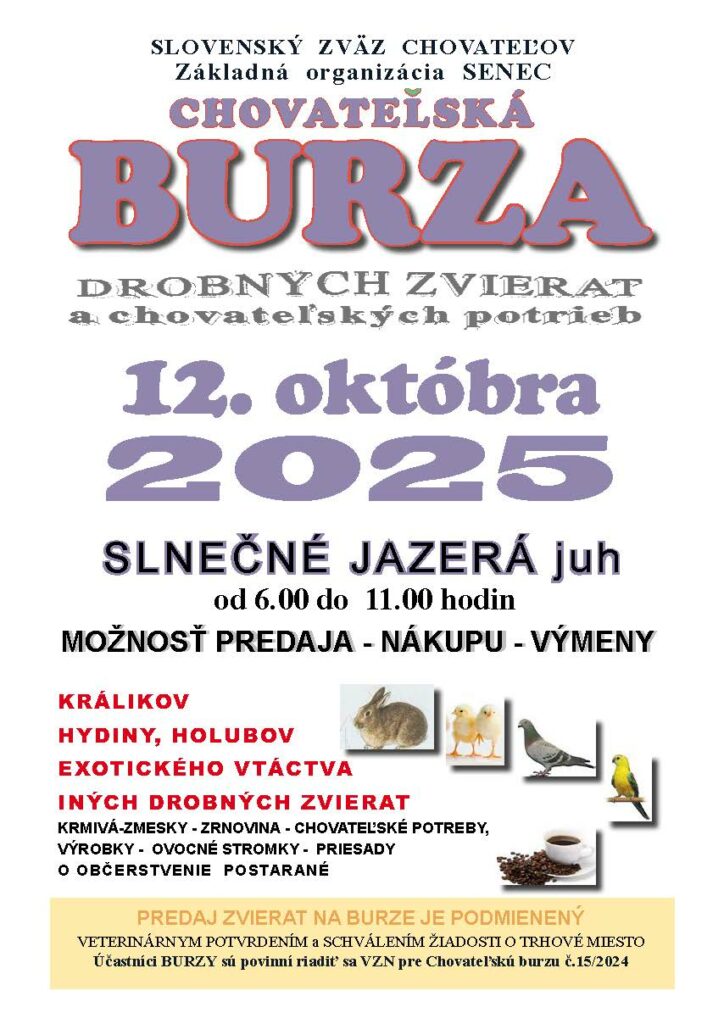 SLOVENSKÝ ZVÄZ CHOVATEĽOV
Základná organizácia SENEC

CHOVATEĽSKÁ
BURZA

DROBNÝCH ZVIERAT
a chovateľských potrieb

12. októbra
2025

SLNEČNÉ JAZERÁ juh
od 6.00 do 11.00 hodin

MOŽNOSŤ PREDAJA - NÁKUPU - VÝMENY

KRÁLIKOV
HYDINY, HOLUBOV
EXOTICKÉHO VTÁCTVA
INÝCH DROBNÝCH ZVIERAT
KRMIVÁ-ZMESKY - ZRNOVINA - CHOVATEĽSKÉ POTREBY,
VÝROBKY - OVOCNÉ STROMKY - PRIESADY
O OBČERSTVENIE POSTARANÉ

PREDAJ ZVIERAT NA BURZE JE PODMIENENÝ
VETERINÁRNYM POTVRDENÍM a SCHVÁLENÍM ŽIADOSTI O TRHOVÉ MIESTO
Účastníci BURZY sú povinní riadiť sa VZN pre Chovateľskú burzu č.15/2024